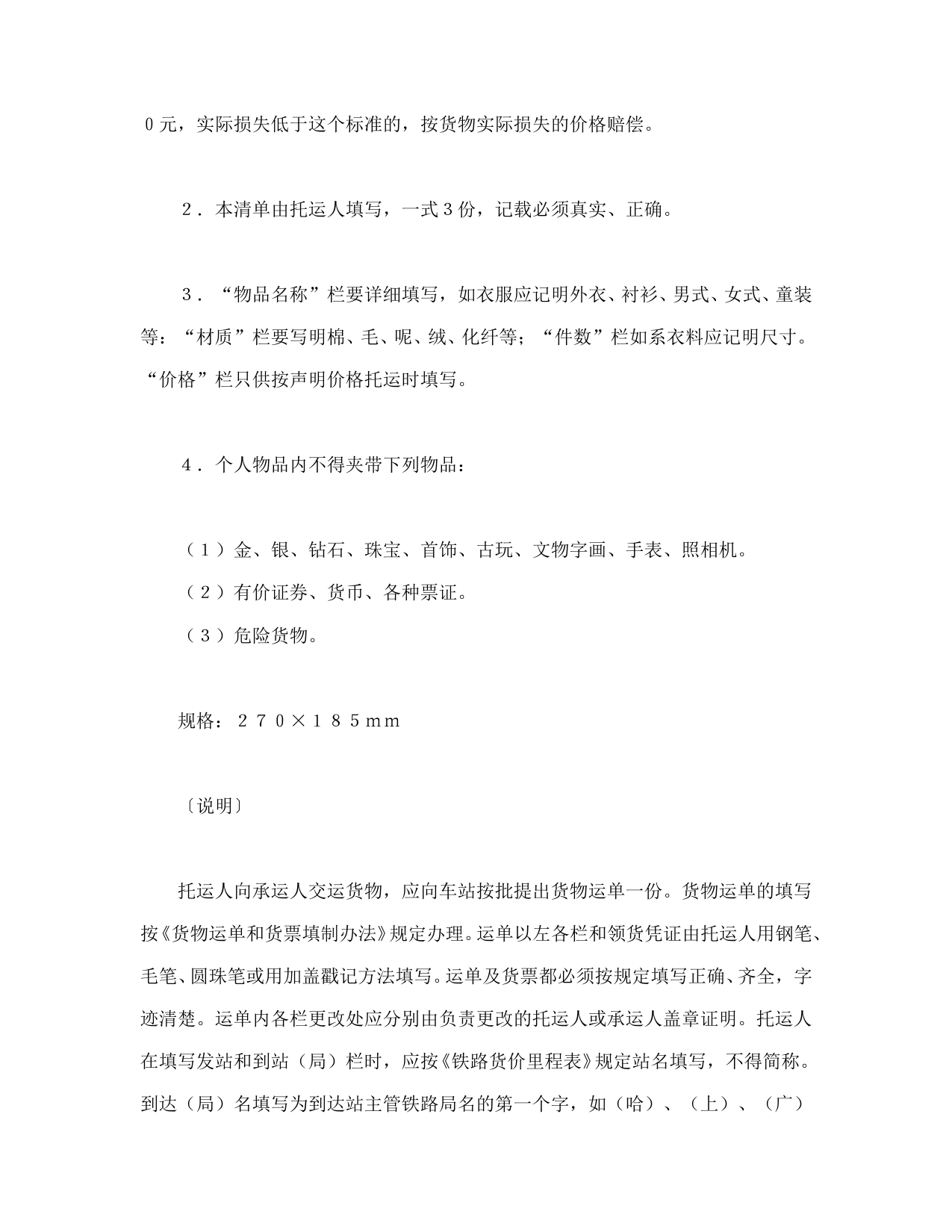 0元，实际损失低于这个标准的，按货物实际损失的价格赔偿。

2．本清单由托运人填写，一式3份，记载必须真实、正确。

3．“物品名称”栏要详细填写，如衣服应记明外衣、衬衫、男式、女式、童装等：“材质”栏要写明棉、毛、呢、绒、化纤等；“件数”栏如系衣料应记明尺寸。“价格”栏只供按声明价格托运时填写。

4．个人物品内不得夹带下列物品：

（1）金、银、钻石、珠宝、首饰、古玩、文物字画、手表、照相机。
（2）有价证券、货币、各种票证。
（3）危险货物。

规格：270×185mm

〔说明〕

托运人向承运人交运货物，应向车站按批提出货物运单一份。货物运单的填写按《货物运单和货票填制办法》规定办理。运单以左各栏和领货凭证由托运人用钢笔、毛笔、圆珠笔或用加盖戳记方法填写。运单及货票都必须按规定填写正确、齐全，字迹清楚。运单内各栏更改处应分别由负责更改的托运人或承运人盖章证明。托运人在填写发站和到站（局）栏时，应按《铁路货价里程表》规定站名填写，不得简称。到达（局）名填写为到达站主管铁路局名的第一个字，如（哈）、（上）、（广）